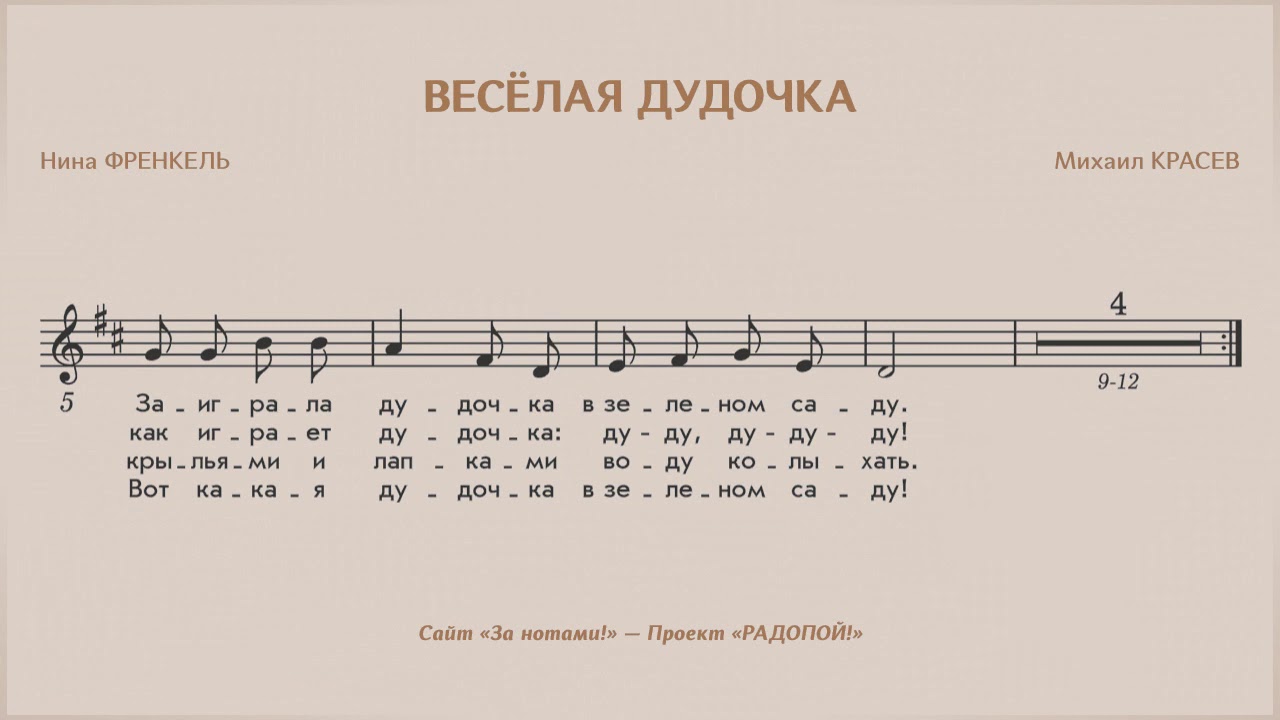 ВЕСЁЛАЯ ДУДОЧКА

Нина ФРЕНКЕЛЬ

Михаил КРАСЕВ

4

5

9-12

За - иг - ра - ла ду - доч - ка в зе - ле - ном са - ду.
как иг - ра - ет ду - доч - ка: ду - ду, ду - ду - ду!
кры - лья - ми и лап - ка - ми во - ду ко - лы - хать.
Вот ка - ка - я ду - доч - ка в зе - ле - ном са - ду!

Сайт «За нотами!» — Проект «РАДОПОЙ!»